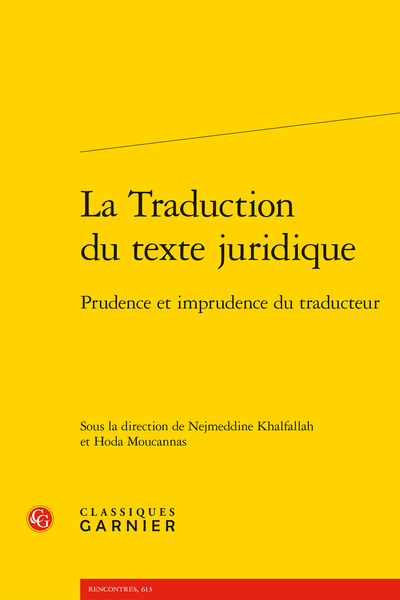 La Traduction du texte juridique

Prudence et imprudence du traducteur

Sous la direction de Nejmeddine Khalfallah et Hoda Moucannas

CG

CLASSIQUES GARNIER

RENCONTRES, 613